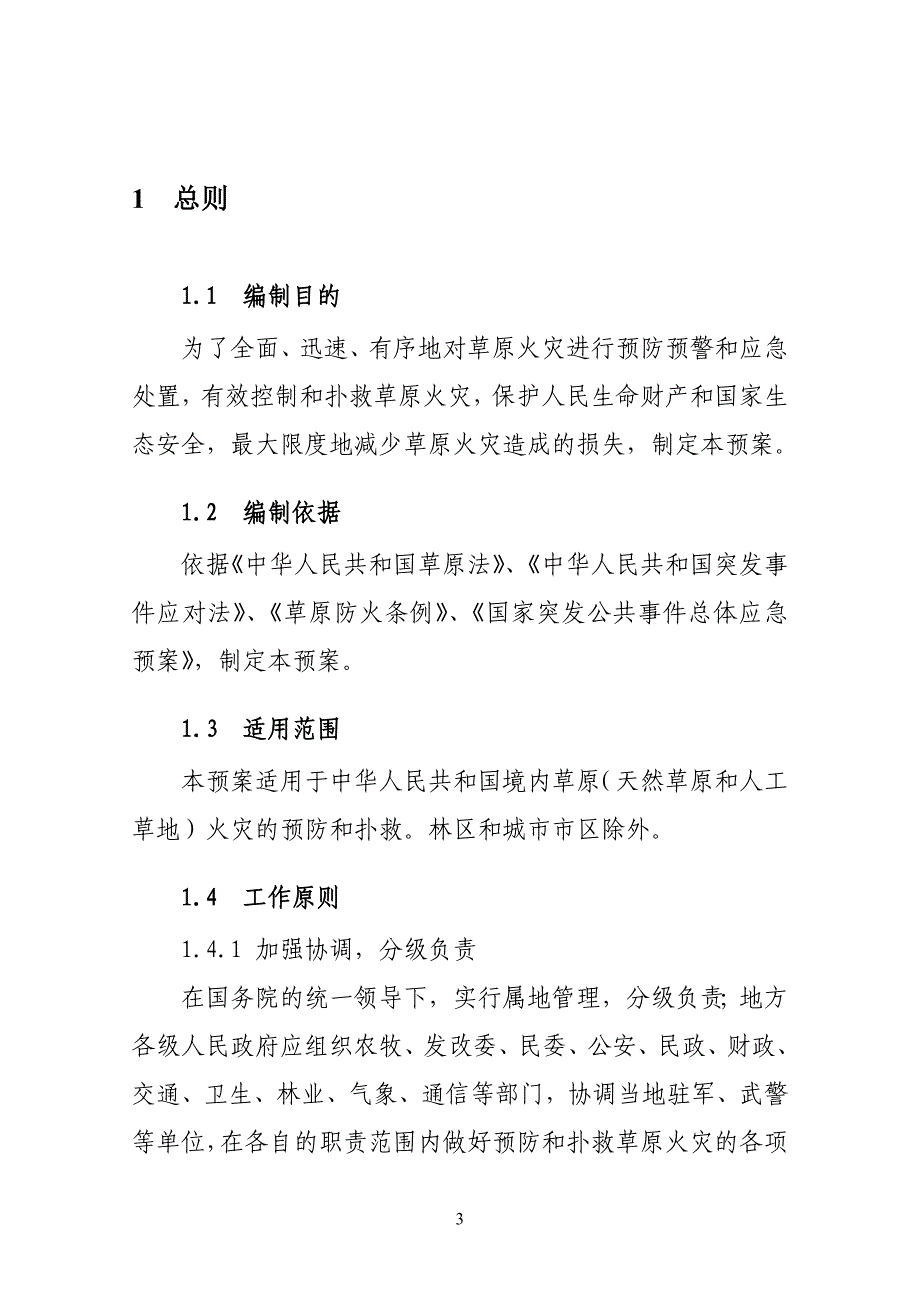 1 总则

1.1 编制目的

为了全面、迅速、有序地对草原火灾进行预防预警和应急处置，有效控制和扑救草原火灾，保护人民生命财产和国家生态安全，最大限度地减少草原火灾造成的损失，制定本预案。

1.2 编制依据

依据《中华人民共和国草原法》、《中华人民共和国突发事件应对法》、《草原防火条例》、《国家突发公共事件总体应急预案》，制定本预案。

1.3 适用范围

本预案适用于中华人民共和国境内草原（天然草原和人工草地）火灾的预防和扑救。林区和城市市区除外。

1.4 工作原则

1.4.1 加强协调，分级负责

在国务院的统一领导下，实行属地管理，分级负责；地方各级人民政府应组织农牧、发改委、民委、公安、民政、财政、交通、卫生、林业、气象、通信等部门，协调当地驻军、武警等单位，在各自的职责范围内做好预防和扑救草原火灾的各项

3